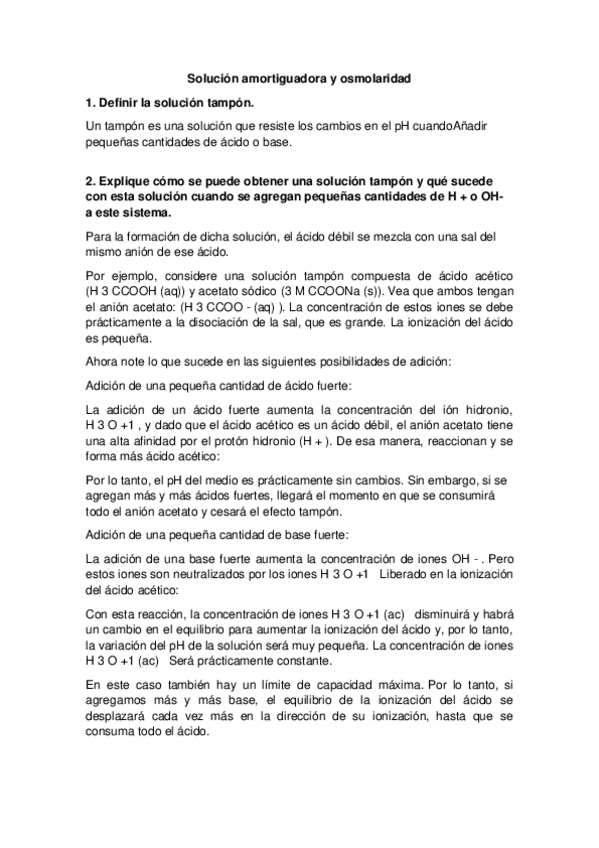 Solución amortiguadora y osmolaridad

1. Definir la solución tampón.

Un tampón es una solución que resiste los cambios en el pH cuandoAñadir pequeñas cantidades de ácido o base.

2. Explique cómo se puede obtener una solución tampón y qué sucede con esta solución cuando se agregan pequeñas cantidades de H + o OH- a este sistema.

Para la formación de dicha solución, el ácido débil se mezcla con una sal del mismo anión de ese ácido.

Por ejemplo, considere una solución tampón compuesta de ácido acético (H 3 CCOOH (aq)) y acetato sódico (3 M CCOONa (s)). Vea que ambos tengan el anión acetato: (H 3 CCOO - (aq) ). La concentración de estos iones se debe prácticamente a la disociación de la sal, que es grande. La ionización del ácido es pequeña.

Ahora note lo que sucede en las siguientes posibilidades de adición:

Adición de una pequeña cantidad de ácido fuerte:

La adición de un ácido fuerte aumenta la concentración del ión hidronio, H 3 O +1 , y dado que el ácido acético es un ácido débil, el anión acetato tiene una alta afinidad por el protón hidronio (H + ). De esa manera, reaccionan y se forma más ácido acético:

Por lo tanto, el pH del medio es prácticamente sin cambios. Sin embargo, si se agregan más y más ácidos fuertes, llegará el momento en que se consumirá todo el anión acetato y cesará el efecto tampón.

Adición de una pequeña cantidad de base fuerte:

La adición de una base fuerte aumenta la concentración de iones OH - . Pero estos iones son neutralizados por los iones H 3 O +1 Liberado en la ionización del ácido acético:

Con esta reacción, la concentración de iones H 3 O +1 (ac) disminuirá y habrá un cambio en el equilibrio para aumentar la ionización del ácido y, por lo tanto, la variación del pH de la solución será muy pequeña. La concentración de iones H 3 O +1 (ac) Será prácticamente constante.

En este caso también hay un límite de capacidad máxima. Por lo tanto, si agregamos más y más base, el equilibrio de la ionización del ácido se desplazará cada vez más en la dirección de su ionización, hasta que se consuma todo el ácido.